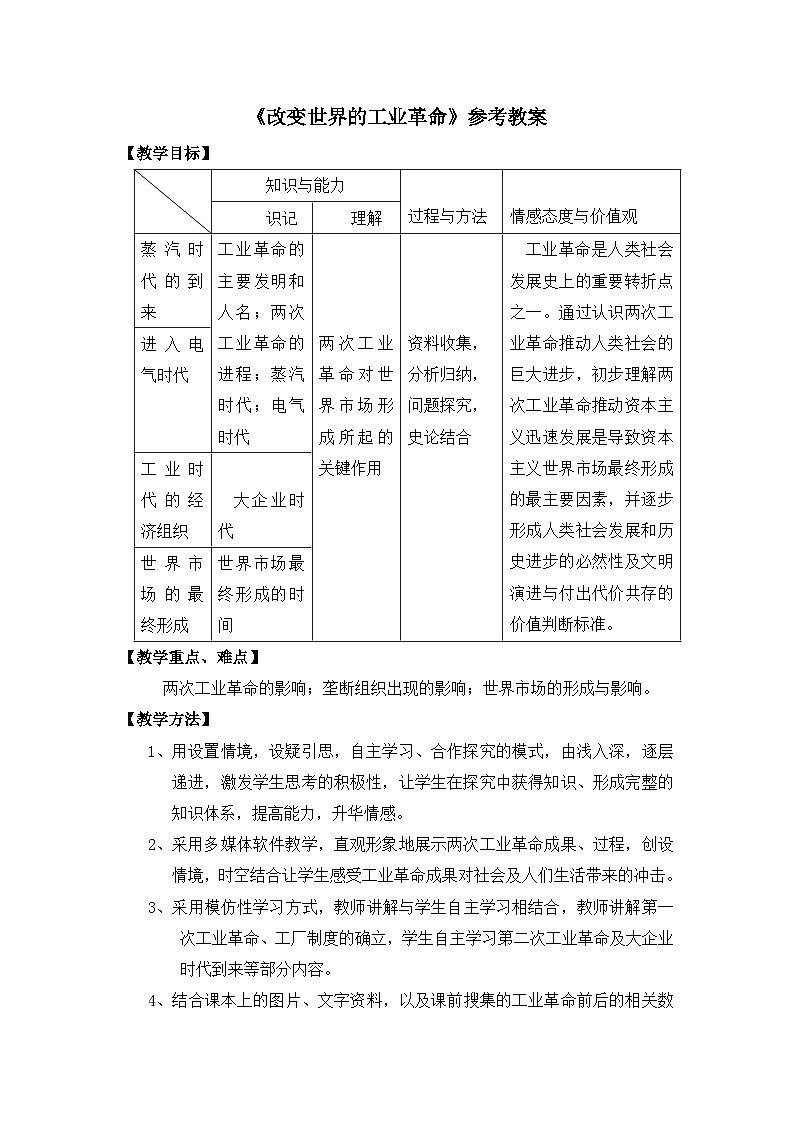 《改变世界的工业革命》参考教案

【教学目标】

|  | 知识与能力 |  | 过程与方法 | 情感态度与价值观 |
|---|---|---|---|---|
|  | 识记 | 理解 |  |  |
| 蒸汽时代的到来 | 工业革命的主要发明和人名；两次工业革命的进程；蒸汽时代；电气时代 | 两次工业革命对世界市场形成所起的关键作用 | 资料收集，分析归纳，问题探究，史论结合 | 工业革命是人类社会发展史上的重要转折点之一。通过认识两次工业革命推动人类社会的巨大进步，初步理解两次工业革命推动资本主义迅速发展是导致资本主义世界市场最终形成的最主要因素，并逐步形成人类社会发展和历史进步的必然性及文明演进与付出代价共存的价值判断标准。 |
| 进入电气时代 |  |  |  |  |
| 工业时代的经济组织 | 大企业时代 |  |  |  |
| 世界市场的最终形成 | 世界市场最终形成的时间 |  |  |  |

【教学重点、难点】

两次工业革命的影响；垄断组织出现的影响；世界市场的形成与影响。

【教学方法】

1、用设置情境，设疑引思，自主学习、合作探究的模式，由浅入深，逐层递进，激发学生思考的积极性，让学生在探究中获得知识、形成完整的知识体系，提高能力，升华情感。

2、采用多媒体软件教学，直观形象地展示两次工业革命成果、过程，创设情境，时空结合让学生感受工业革命成果对社会及人们生活带来的冲击。

3、采用模仿性学习方式，教师讲解与学生自主学习相结合，教师讲解第一次工业革命、工厂制度的确立，学生自主学习第二次工业革命及大企业时代到来等部分内容。

4、结合课本上的图片、文字资料，以及课前搜集的工业革命前后的相关数